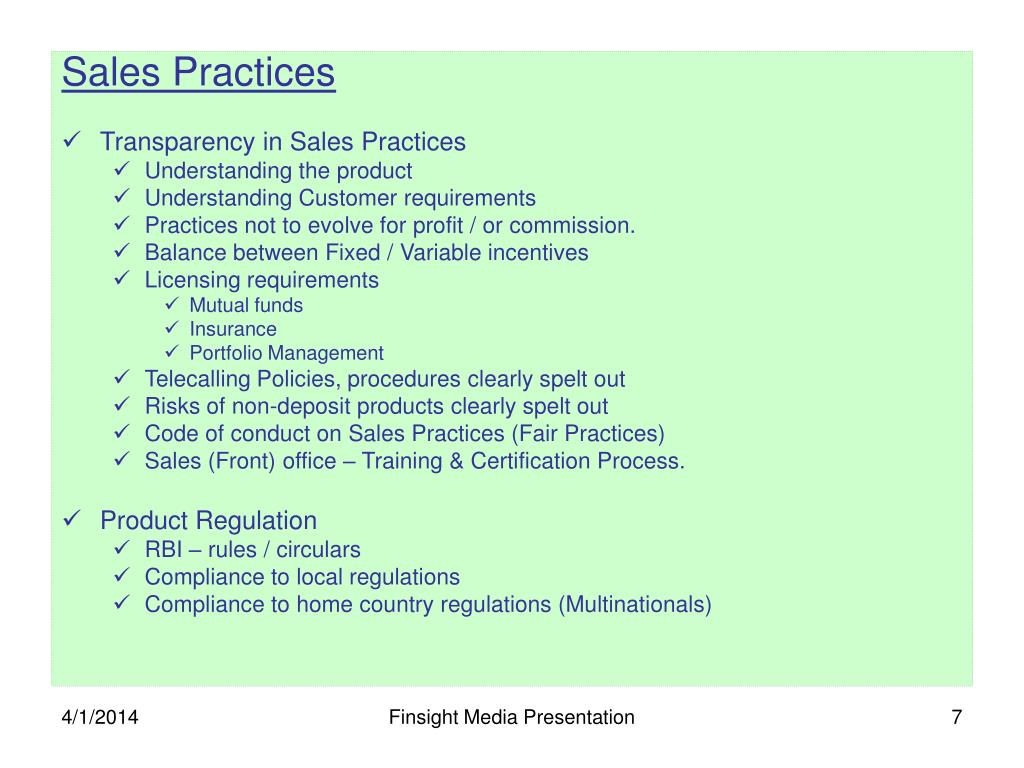 Sales Practices

✓ Transparency in Sales Practices
✓ Understanding the product
✓ Understanding Customer requirements
✓ Practices not to evolve for profit / or commission.
✓ Balance between Fixed / Variable incentives
✓ Licensing requirements
✓ Mutual funds
✓ Insurance
✓ Portfolio Management
✓ Telecalling Policies, procedures clearly spelt out
✓ Risks of non-deposit products clearly spelt out
✓ Code of conduct on Sales Practices (Fair Practices)
✓ Sales (Front) office – Training & Certification Process.

✓ Product Regulation
✓ RBI – rules / circulars
✓ Compliance to local regulations
✓ Compliance to home country regulations (Multinationals)

4/1/2014 Finsight Media Presentation 7